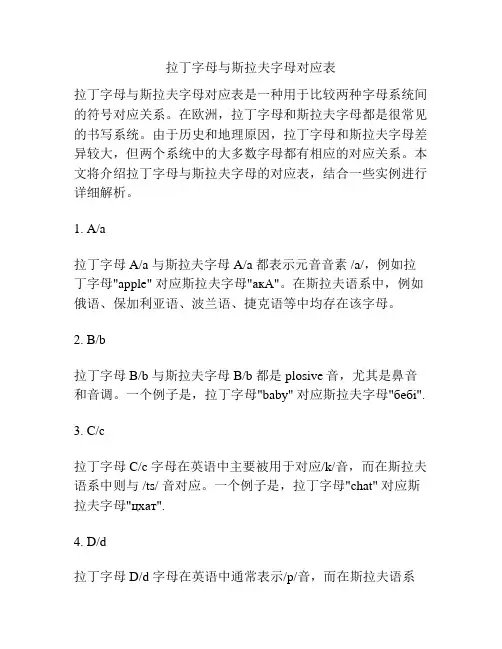 拉丁字母与斯拉夫字母对应表

拉丁字母与斯拉夫字母对应表是一种用于比较两种字母系统间的符号对应关系。在欧洲，拉丁字母和斯拉夫字母都是很常见的书写系统。由于历史和地理原因，拉丁字母和斯拉夫字母差异较大，但两个系统中的大多数字母都有相应的对应关系。本文将介绍拉丁字母与斯拉夫字母的对应表，结合一些实例进行详细解析。

1. A/a

拉丁字母 A/a 与斯拉夫字母 A/a 都表示元音音素 /a/，例如拉丁字母"apple" 对应斯拉夫字母"акА"。在斯拉夫语系中，例如俄语、保加利亚语、波兰语、捷克语等中均存在该字母。

2. B/b

拉丁字母 B/b 与斯拉夫字母 B/b 都是 plosive 音，尤其是鼻音和音调。一个例子是，拉丁字母"baby" 对应斯拉夫字母"бебі".

3. C/c

拉丁字母 C/c 字母在英语中主要被用于对应/k/音，而在斯拉夫语系中则与 /ts/ 音对应。一个例子是，拉丁字母"chat" 对应斯拉夫字母"цхат".

4. D/d

拉丁字母 D/d 字母在英语中通常表示/p/音，而在斯拉夫语系